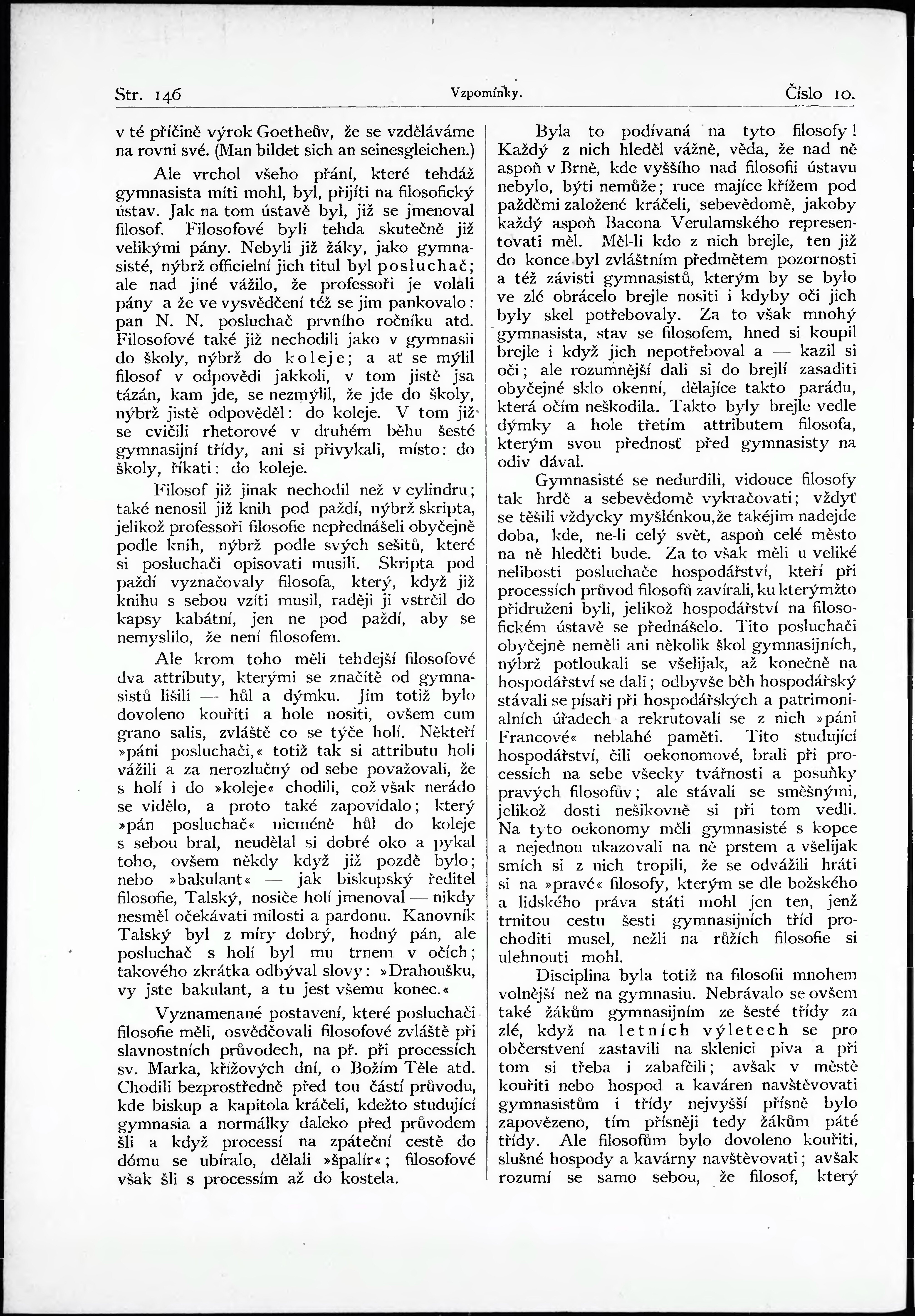 Str. 146

Vzpomínky.

Číslo 10.

v té příčině výrok Goetheův, že se vzděláváme na rovni své. (Man bildet sich an seinesgleichen.)

Ale vrchol všeho přání, které tehdáž gymnasista míti mohl, byl, přijíti na filosofický ústav. Jak na tom ústavě byl, již se jmenoval filosof. Filosofové byli tehda skutečně již velikými pány. Nebyli již žáky, jako gymnasisté, nýbrž officielní jich titul byl posluchač; ale nad jiné vážilo, že professoři je volali pány a že ve vysvědčení též se jim pankovalo: pan N. N. posluchač prvního ročníku atd. Filosofové také již nechodili jako v gymnasii do školy, nýbrž do koleje; a ať se mýlil filosof v odpovědi jakkoli, v tom jistě jsa tázán, kam jde, se nezmýlil, že jde do školy, nýbrž jistě odpověděl: do koleje. V tom již se cvičili rhetorové v druhém běhu šesté gymnasijní třídy, ani si přivykali, místo: do školy, říkati: do koleje.

Filosof již jinak nechodil než v cylindru; také nenosil již knih pod paždí, nýbrž skripta, jelikož professoři filosofie nepřednášeli obyčejně podle knih, nýbrž podle svých sešitů, které si posluchači opisovati musili. Skripta pod paždí vyznačovaly filosofa, který, když již knihu s sebou vzíti musil, raději ji vstrčil do kapsy kabátní, jen ne pod paždí, aby se nemyslilo, že není filosofem.

Ale krom toho měli tehdejší filosofové dva attributy, kterými se značitě od gymnasistů lišili — hůl a dýmku. Jim totiž bylo dovoleno kouřiti a hole nositi, ovšem cum grano salis, zvláště co se týče holí. Někteří »páni posluchači,« totiž tak si attributu holi vážili a za nerozlučný od sebe považovali, že s holí i do »koleje« chodili, což však nerádo se vidělo, a proto také zapovídalo; který »pán posluchač« nicméně hůl do koleje s sebou bral, neudělal si dobré oko a pykal toho, ovšem někdy když již pozdě bylo; nebo »bakulant« — jak biskupský ředitel filosofie, Talský, nosiče holí jmenoval — nikdy nesměl očekávati milosti a pardonu. Kanovník Talský byl z míry dobrý, hodný pán, ale posluchač s holí byl mu trnem v očích; takového zkrátka odbýval slovy: »Drahoušku, vy jste bakulant, a tu jest všemu konec.«

Vyznamenané postavení, které posluchači filosofie měli, osvědčovali filosofové zvláště při slavnostních průvodech, na př. při processích sv. Marka, křižových dní, o Božím Těle atd. Chodili bezprostředně před tou částí průvodu, kde biskup a kapitola kráčeli, kdežto studující gymnasia a normálky daleko před průvodem šli a když processí na zpáteční cestě do dómu se ubíralo, dělali »špalír«; filosofové však šli s processím až do kostela.

Byla to podívaná na tyto filosofy! Každý z nich hleděl vážně, věda, že nad ně aspoň v Brně, kde vyššího nad filosofii ústavu nebylo, býti nemůže; ruce majíce křížem pod pažděmi založené kráčeli, sebevědomě, jakoby každý aspoň Bacona Verulamského representovati měl. Měl-li kdo z nich brejle, ten již do konce byl zvláštním předmětem pozornosti a též závisti gymnasistů, kterým by se bylo ve zlé obrácelo brejle nositi i kdyby oči jich byly skel potřebovaly. Za to však mnohý gymnasista, stav se filosofem, hned si koupil brejle i když jich nepotřeboval a — kazil si oči; ale rozumnější dali si do brejlí zasaditi obyčejné sklo okenní, dělajíce takto parádu, která očím neškodila. Takto byly brejle vedle dýmky a hole třetím attributem filosofa, kterým svou přednosť před gymnasisty na odiv dával.

Gymnasisté se nedurdili, vidouce filosofy tak hrdě a sebevědomě vykračovati; vždyť se těšili vždycky myšlénkou, že takéjim nadejde doba, kde, ne-li celý svět, aspoň celé město na ně hleděti bude. Za to však měli u veliké nelibosti posluchače hospodářství, kteří při processích průvod filosofů zavírali, ku kterýmžto přidruženi byli, jelikož hospodářství na filosofickém ústavě se přednášelo. Tito posluchači obyčejně neměli ani několik škol gymnasijních, nýbrž potloukali se všelijak, až konečně na hospodářství se dali; odbyvše běh hospodářský stávali se písaři při hospodářských a patrimonialních úřadech a rekrutovali se z nich »páni Francové« neblahé paměti. Tito studující hospodářství, čili oekonomové, brali při processích na sebe všecky tvářnosti a posuňky pravých filosofův; ale stávali se směšnými, jelikož dosti nešikovně si při tom vedli. Na tyto oekonomy měli gymnasisté s kopce a nejednou ukazovali na ně prstem a všelijak smích si z nich tropili, že se odvážili hráti si na »pravé« filosofy, kterým se dle božského a lidského práva státi mohl jen ten, jenž trnitou cestu šesti gymnasijních tříd prochoditi musel, nežli na růžích filosofie si ulehnouti mohl.

Disciplina byla totiž na filosofii mnohem volnější než na gymnasiu. Nebrávalo se ovšem také žákům gymnasijním ze šesté třídy za zlé, když na letních výletech se pro občerstvení zastavili na sklenici piva a při tom si třeba i zabafčili; avšak v městě kouřiti nebo hospod a kaváren navštěvovati gymnasistům i třídy nejvyšší přísně bylo zapovězeno, tím přísněji tedy žákům páté třídy. Ale filosofům bylo dovoleno kouřiti, slušné hospody a kavárny navštěvovati; avšak rozumí se samo sebou, že filosof, který